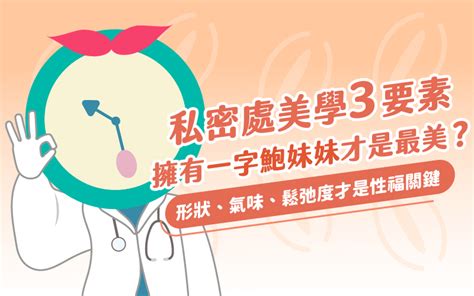 私密處美學3要素
擁有一字鮑妹妹才是最美？
形狀、氣味、鬆弛度才是性福關鍵